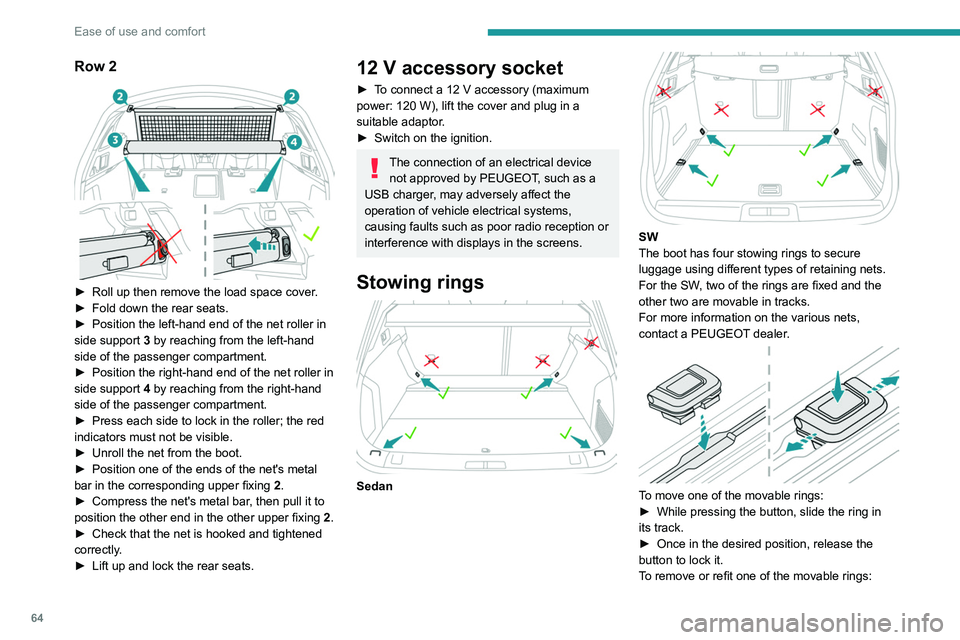 Ease of use and comfort

Row 2

2 2 3 4

► Roll up then remove the load space cover.
► Fold down the rear seats.
► Position the left-hand end of the net roller in side support 3 by reaching from the left-hand side of the passenger compartment.
► Position the right-hand end of the net roller in side support 4 by reaching from the right-hand side of the passenger compartment.
► Press each side to lock in the roller; the red indicators must not be visible.
► Unroll the net from the boot.
► Position one of the ends of the net's metal bar in the corresponding upper fixing 2.
► Compress the net's metal bar, then pull it to position the other end in the other upper fixing 2.
► Check that the net is hooked and tightened correctly.
► Lift up and lock the rear seats.

12 V accessory socket

► To connect a 12 V accessory (maximum power: 120 W), lift the cover and plug in a suitable adaptor.
► Switch on the ignition.

The connection of an electrical device not approved by PEUGEOT, such as a USB charger, may adversely affect the operation of vehicle electrical systems, causing faults such as poor radio reception or interference with displays in the screens.

Stowing rings

Sedan

SW
The boot has four stowing rings to secure luggage using different types of retaining nets.
For the SW, two of the rings are fixed and the other two are movable in tracks.
For more information on the various nets, contact a PEUGEOT dealer.

To move one of the movable rings:
► While pressing the button, slide the ring in its track.
► Once in the desired position, release the button to lock it.
To remove or refit one of the movable rings:

64

carmanualsonline.info